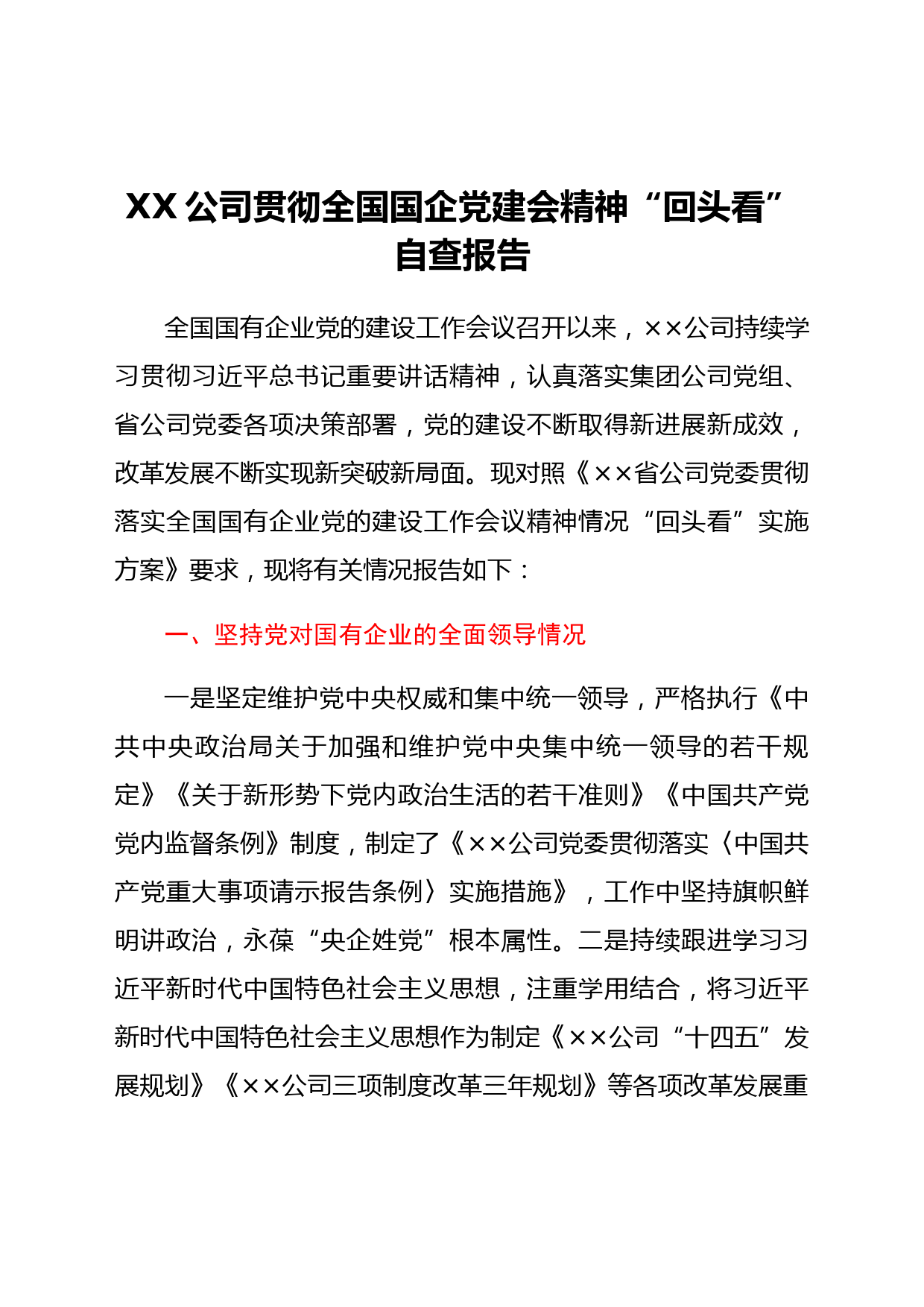 XX 公司贯彻全国国企党建会精神“回头看”自查报告

全国国有企业党的建设工作会议召开以来，××公司持续学习贯彻习近平总书记重要讲话精神，认真落实集团公司党组、省公司党委各项决策部署，党的建设不断取得新进展新成效，改革发展不断实现新突破新局面。现对照《××省公司党委贯彻落实全国国有企业党的建设工作会议精神情况“回头看”实施方案》要求，现将有关情况报告如下：

一、坚持党对国有企业的全面领导情况

一是坚定维护党中央权威和集中统一领导，严格执行《中共中央政治局关于加强和维护党中央集中统一领导的若干规定》《关于新形势下党内政治生活的若干准则》《中国共产党党内监督条例》制度，制定了《××公司党委贯彻落实〈中国共产党重大事项请示报告条例〉实施措施》，工作中坚持旗帜鲜明讲政治，永葆“央企姓党”根本属性。二是持续跟进学习习近平新时代中国特色社会主义思想，注重学用结合，将习近平新时代中国特色社会主义思想作为制定《××公司“十四五”发展规划》《××公司三项制度改革三年规划》等各项改革发展重